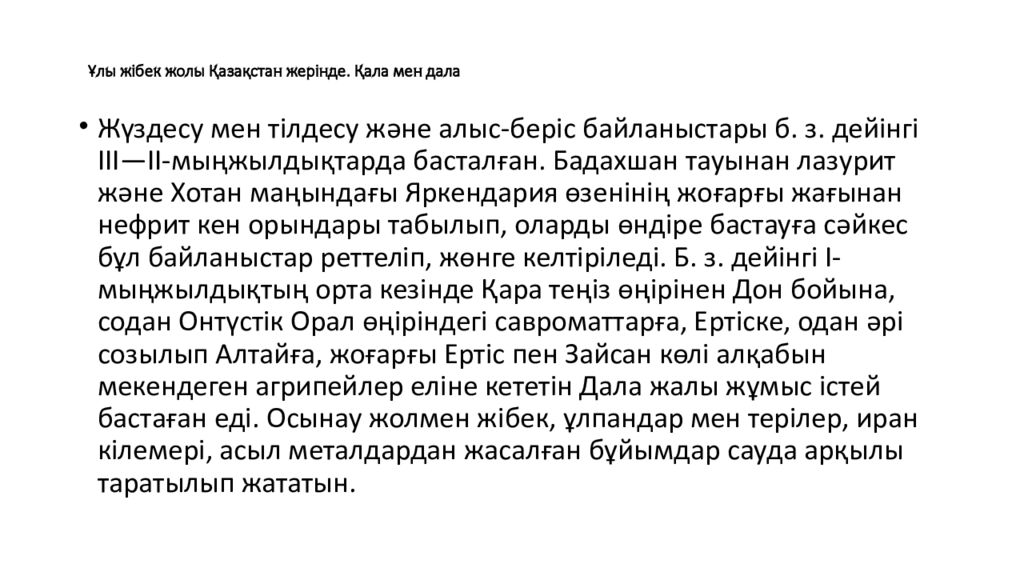 Ұлы жібек жолы Қазақстан жерінде. Қала мен дала

• Жүздесу мен тілдесу және алыс-беріс байланыстары б. з. дейінгі III—II-мыңжылдықтарда басталған. Бадахшан тауынан лазурит және Хотан маңындағы Яркендария өзенінің жоғарғы жағынан нефрит кен орындары табылып, оларды өндіре бастауға сәйкес бұл байланыстар реттеліп, жөнге келтіріледі. Б. з. дейінгі I-мыңжылдықтың орта кезінде Қара теңіз өңірінен Дон бойына, содан Онтүстік Орал өңіріндегі савроматтарға, Ертіске, одан әрі созылып Алтайға, жоғарғы Ертіс пен Зайсан көлі алқабын мекендеген агрипейлер еліне кететін Дала жалы жұмыс істей бастаған еді. Осынау жолмен жібек, ұлпандар мен терілер, иран кілемері, асыл металдардан жасалған бұйымдар сауда арқылы таратылып жататын.